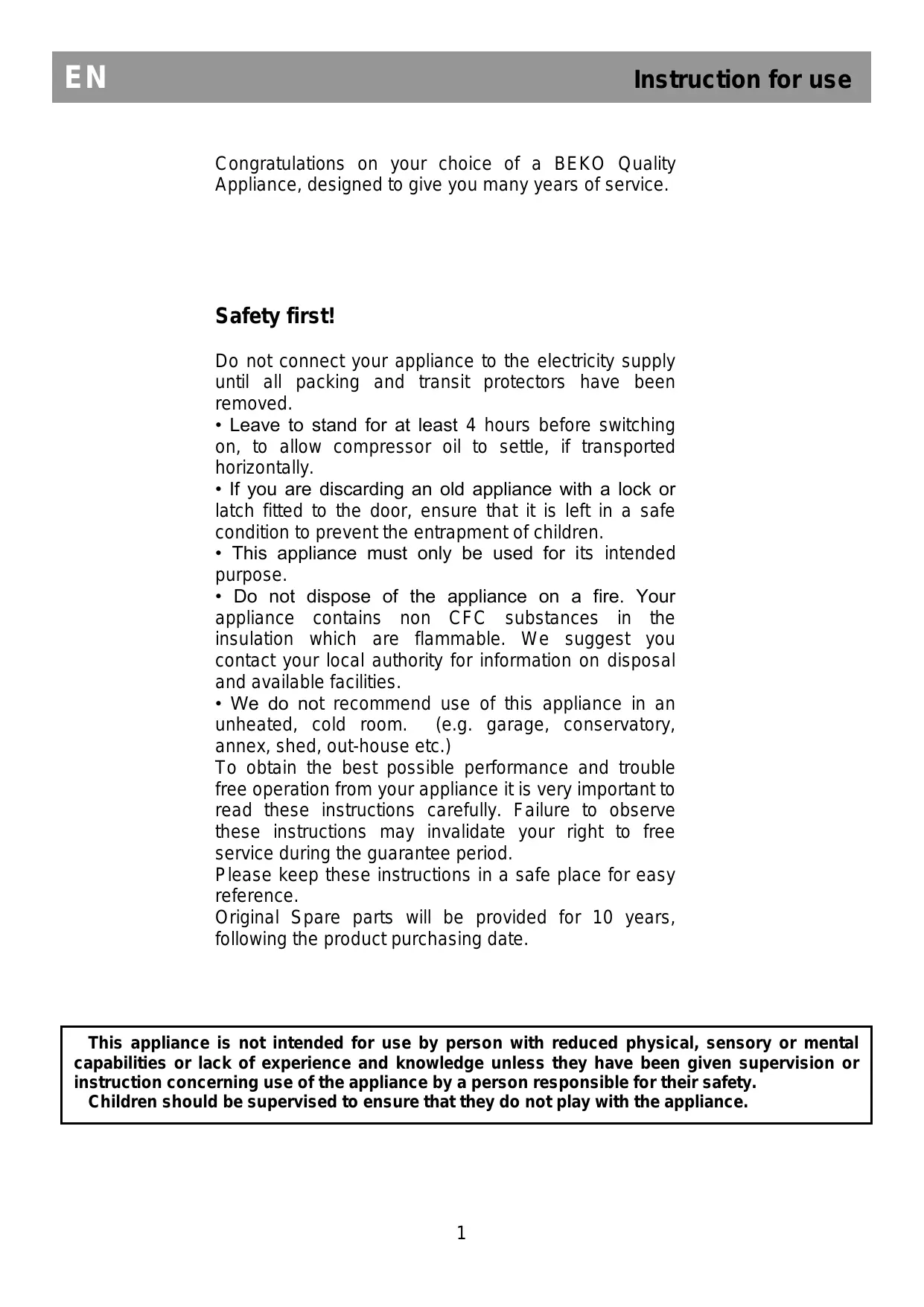 EN Instruction for use

Congratulations on your choice of a BEKO Quality Appliance, designed to give you many years of service.

Safety first!

Do not connect your appliance to the electricity supply until all packing and transit protectors have been removed.
• Leave to stand for at least 4 hours before switching on, to allow compressor oil to settle, if transported horizontally.
• If you are discarding an old appliance with a lock or latch fitted to the door, ensure that it is left in a safe condition to prevent the entrapment of children.
• This appliance must only be used for its intended purpose.
• Do not dispose of the appliance on a fire. Your appliance contains non CFC substances in the insulation which are flammable. We suggest you contact your local authority for information on disposal and available facilities.
• We do not recommend use of this appliance in an unheated, cold room. (e.g. garage, conservatory, annex, shed, out-house etc.)
To obtain the best possible performance and trouble free operation from your appliance it is very important to read these instructions carefully. Failure to observe these instructions may invalidate your right to free service during the guarantee period.
Please keep these instructions in a safe place for easy reference.
Original Spare parts will be provided for 10 years, following the product purchasing date.

This appliance is not intended for use by person with reduced physical, sensory or mental capabilities or lack of experience and knowledge unless they have been given supervision or instruction concerning use of the appliance by a person responsible for their safety.
Children should be supervised to ensure that they do not play with the appliance.

1